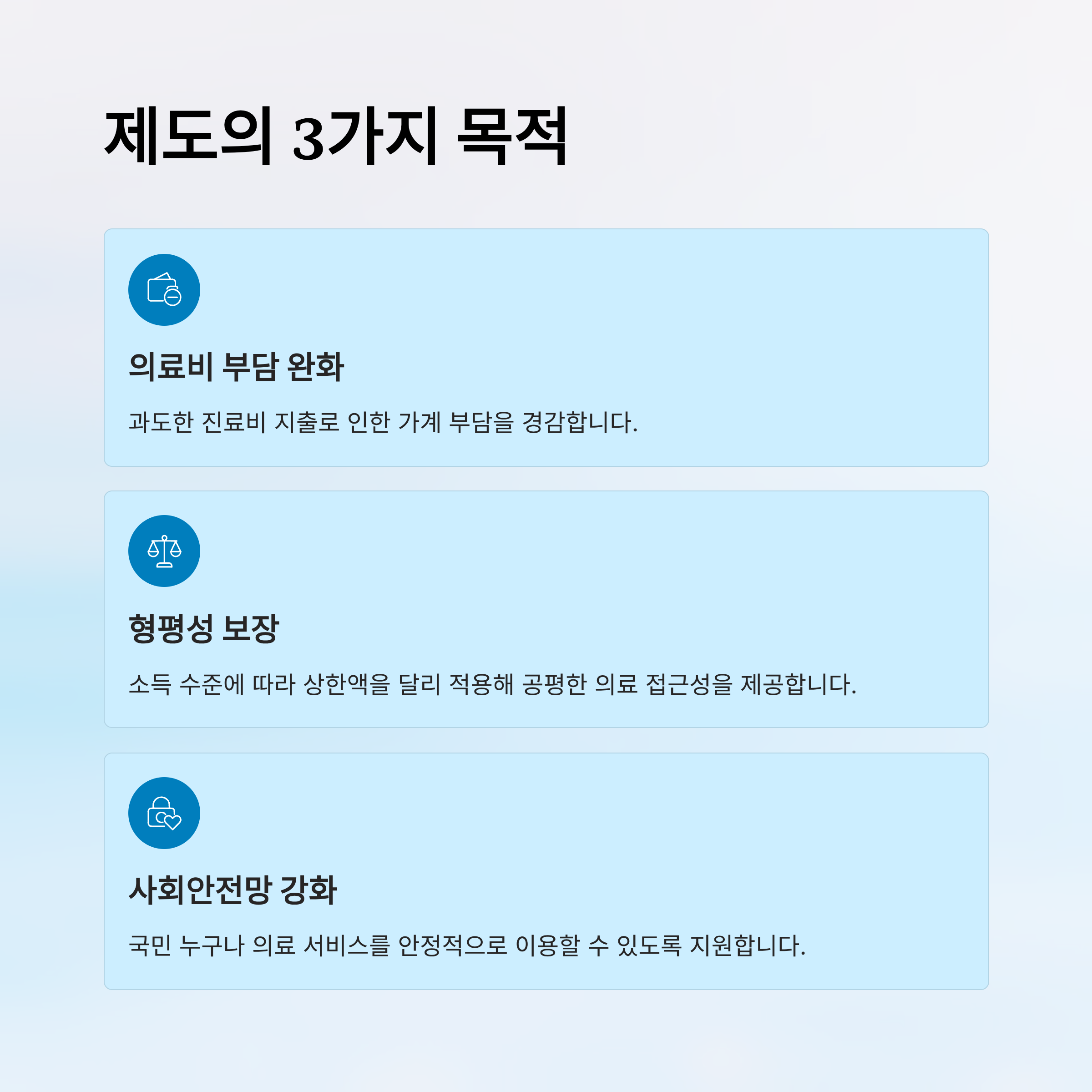 제도의 3가지 목적

의료비 부담 완화

과도한 진료비 지출로 인한 가계 부담을 경감합니다.

형평성 보장

소득 수준에 따라 상한액을 달리 적용해 공평한 의료 접근성을 제공합니다.

사회안전망 강화

국민 누구나 의료 서비스를 안정적으로 이용할 수 있도록 지원합니다.